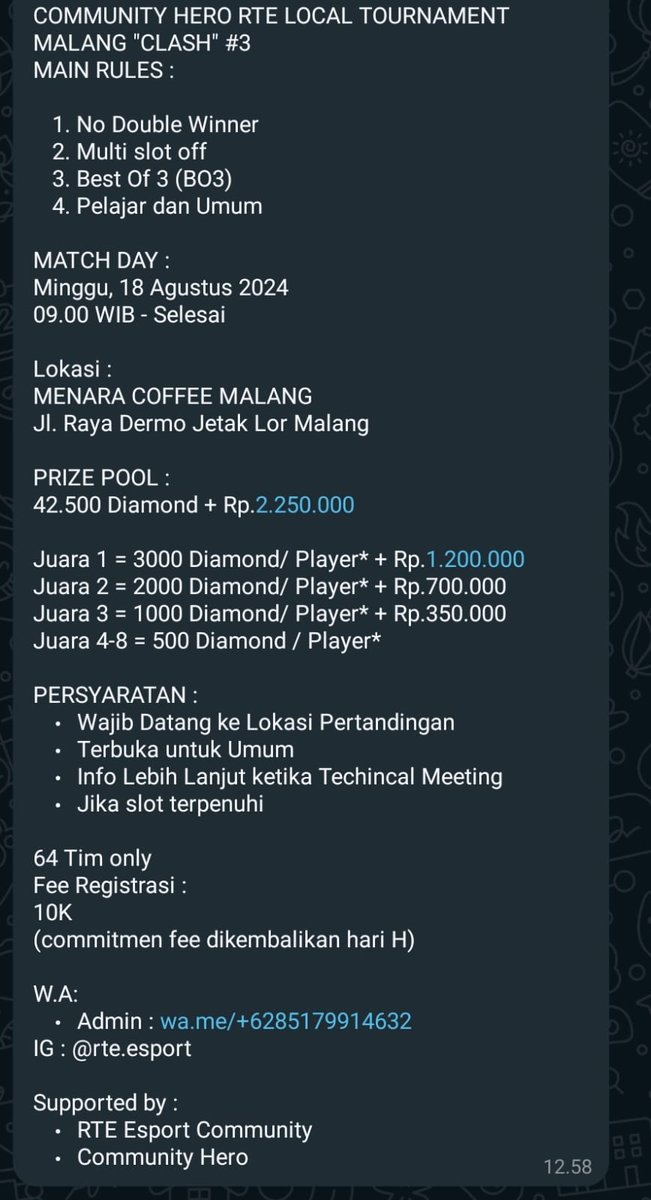 COMMUNITY HERO RTE LOCAL TOURNAMENT MALANG "CLASH" #3
MAIN RULES :

1. No Double Winner
2. Multi slot off
3. Best Of 3 (BO3)
4. Pelajar dan Umum

MATCH DAY :
Minggu, 18 Agustus 2024
09.00 WIB - Selesai

Lokasi :
MENARA COFFEE MALANG
Jl. Raya Dermo Jetak Lor Malang

PRIZE POOL :
42.500 Diamond + Rp.2.250.000

Juara 1 = 3000 Diamond/ Player* + Rp.1.200.000
Juara 2 = 2000 Diamond/ Player* + Rp.700.000
Juara 3 = 1000 Diamond/ Player* + Rp.350.000
Juara 4-8 = 500 Diamond / Player*

PERSYARATAN :
• Wajib Datang ke Lokasi Pertandingan
• Terbuka untuk Umum
• Info Lebih Lanjut ketika Techincal Meeting
• Jika slot terpenuhi

64 Tim only
Fee Registrasi :
10K
(commitmen fee dikembalikan hari H)

W.A:
• Admin : wa.me/+6285179914632
IG : @rte.esport

Supported by :
• RTE Esport Community
• Community Hero

12.58